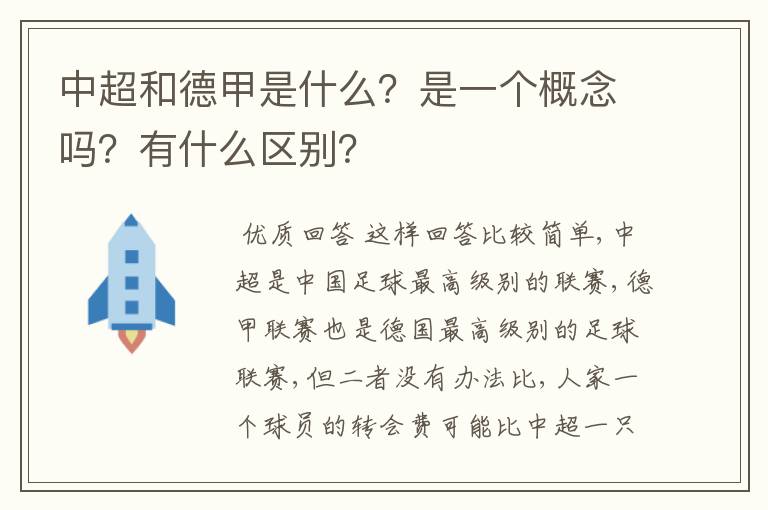 中超和德甲是什么？是一个概念吗？有什么区别？

优质回答 这样回答比较简单，中超是中国足球最高级别的联赛，德甲联赛也是德国最高级别的足球联赛，但二者没有办法比，人家一个球员的转会费可能比中超一只